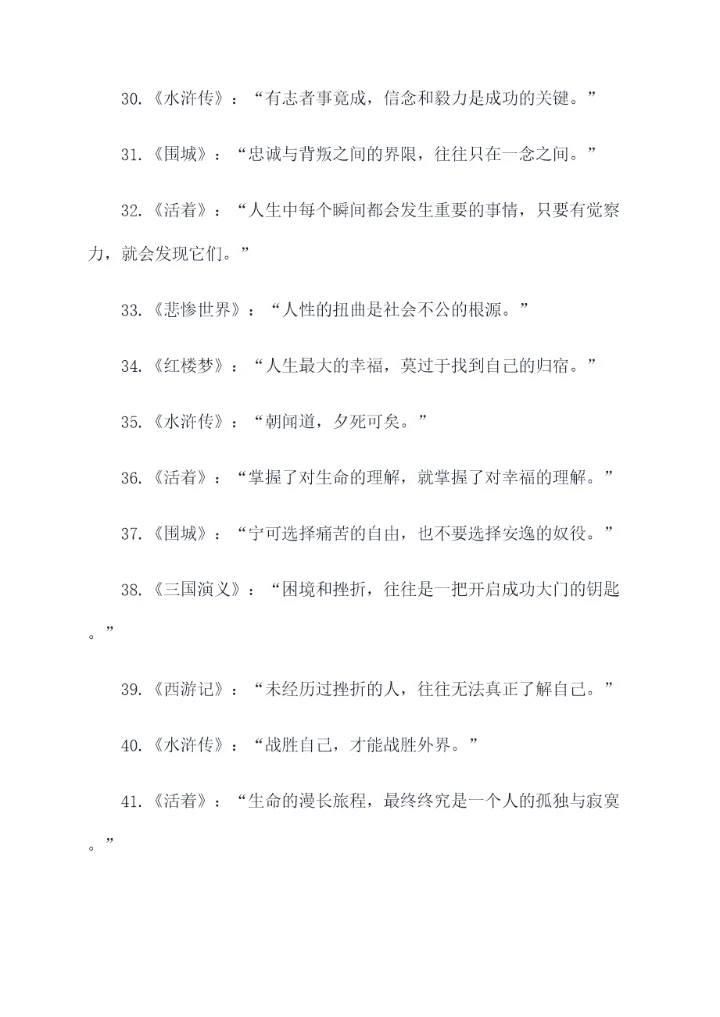 30.《水浒传》：“有志者事竟成，信念和毅力是成功的关键。”

31.《围城》：“忠诚与背叛之间的界限，往往只在一念之间。”

32.《活着》：“人生中每个瞬间都会发生重要的事情，只要有觉察力，就会发现它们。”

33.《悲惨世界》：“人性的扭曲是社会不公的根源。”

34.《红楼梦》：“人生最大的幸福，莫过于找到自己的归宿。”

35.《水浒传》：“朝闻道，夕死可矣。”

36.《活着》：“掌握了对生命的理解，就掌握了对幸福的理解。”

37.《围城》：“宁可选择痛苦的自由，也不要选择安逸的奴役。”

38.《三国演义》：“困境和挫折，往往是一把开启成功大门的钥匙。”

39.《西游记》：“未经历过挫折的人，往往无法真正了解自己。”

40.《水浒传》：“战胜自己，才能战胜外界。”

41.《活着》：“生命的漫长旅程，最终终究是一个人的孤独与寂寞。”